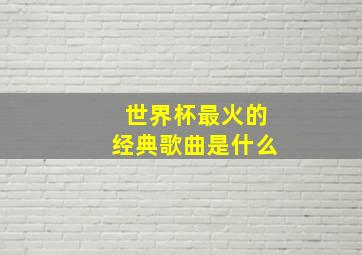 世界杯最火的
经典歌曲是什么